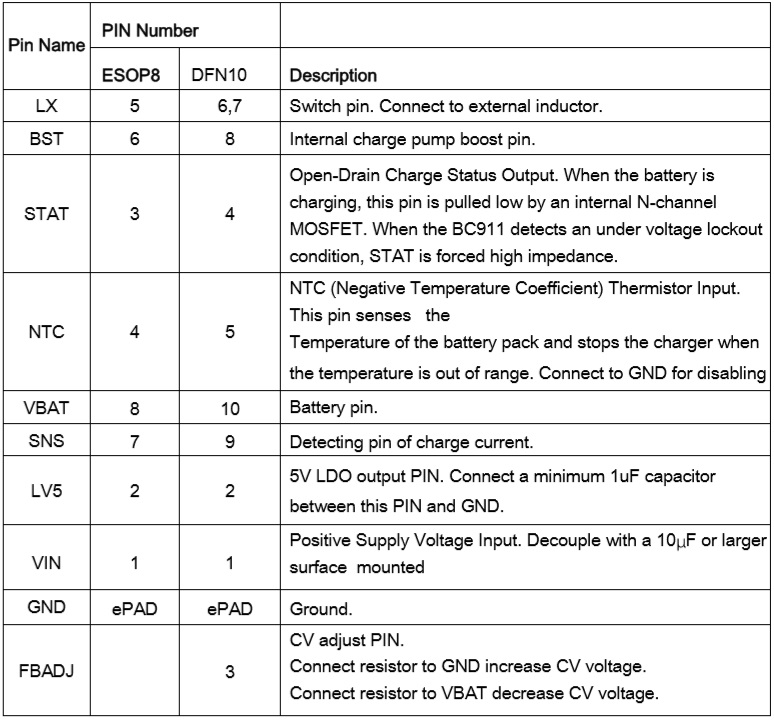 | Pin Name | PIN Number | | |
|---|---|---|---|
| | ESOP8 | DFN10 | Description |
| LX | 5 | 6,7 | Switch pin. Connect to external inductor. |
| BST | 6 | 8 | Internal charge pump boost pin. |
| STAT | 3 | 4 | Open-Drain Charge Status Output. When the battery is charging, this pin is pulled low by an internal N-channel MOSFET. When the BC911 detects an under voltage lockout condition, STAT is forced high impedance. |
| NTC | 4 | 5 | NTC (Negative Temperature Coefficient) Thermistor Input. This pin senses the Temperature of the battery pack and stops the charger when the temperature is out of range. Connect to GND for disabling |
| VBAT | 8 | 10 | Battery pin. |
| SNS | 7 | 9 | Detecting pin of charge current. |
| LV5 | 2 | 2 | 5V LDO output PIN. Connect a minimum 1uF capacitor between this PIN and GND. |
| VIN | 1 | 1 | Positive Supply Voltage Input. Decouple with a 10$\mu$F or larger surface mounted |
| GND | ePAD | ePAD | Ground. |
| FBADJ | | 3 | CV adjust PIN. Connect resistor to GND increase CV voltage. Connect resistor to VBAT decrease CV voltage. |